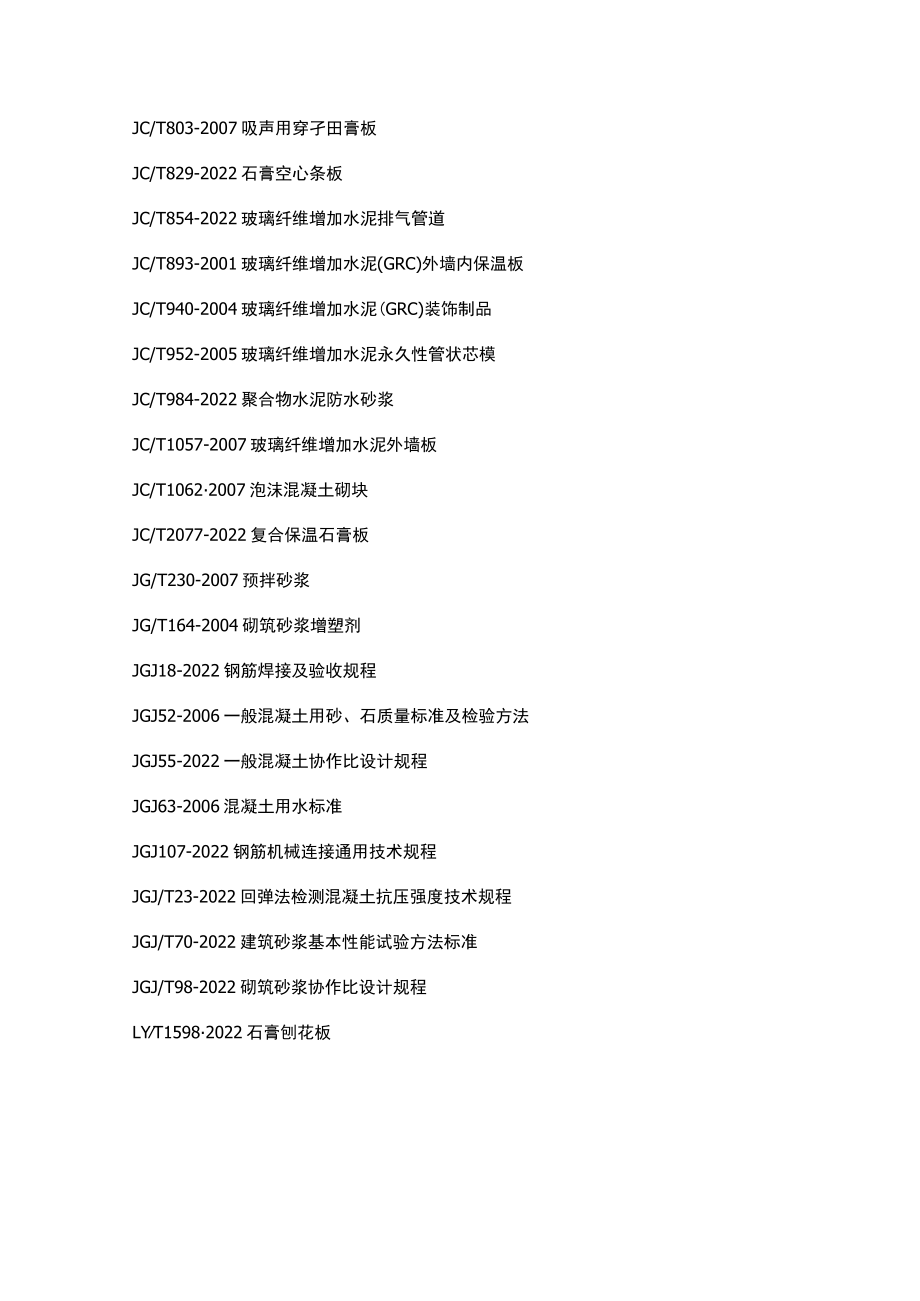 JC/T803-2007 吸声用穿孑田膏板

JC/T829-2022 石膏空心条板

JC/T854-2022 玻璃纤维增加水泥排气管道

JC/T893-2001 玻璃纤维增加水泥(GRC)外墙内保温板

JC/T940-2004 玻璃纤维增加水泥(GRC)装饰制品

JC/T952-2005 玻璃纤维增加水泥永久性管状芯模

JC/T984-2022 聚合物水泥防水砂浆

JC/T1057-2007 玻璃纤维增加水泥外墙板

JC/T1062·2007 泡沫混凝土砌块

JC/T2077-2022 复合保温石膏板

JG/T230-2007 预拌砂浆

JG/T164-2004 砌筑砂浆增塑剂

JGJ18-2022 钢筋焊接及验收规程

JGJ52-2006 一般混凝土用砂、石质量标准及检验方法

JGJ55-2022 一般混凝土协作比设计规程

JGJ63-2006 混凝土用水标准

JGJ107-2022 钢筋机械连接通用技术规程

JGJ/T23-2022 回弹法检测混凝土抗压强度技术规程

JGJ/T70-2022 建筑砂浆基本性能试验方法标准

JGJ/T98-2022 砌筑砂浆协作比设计规程

LY/T1598·2022 石膏刨花板